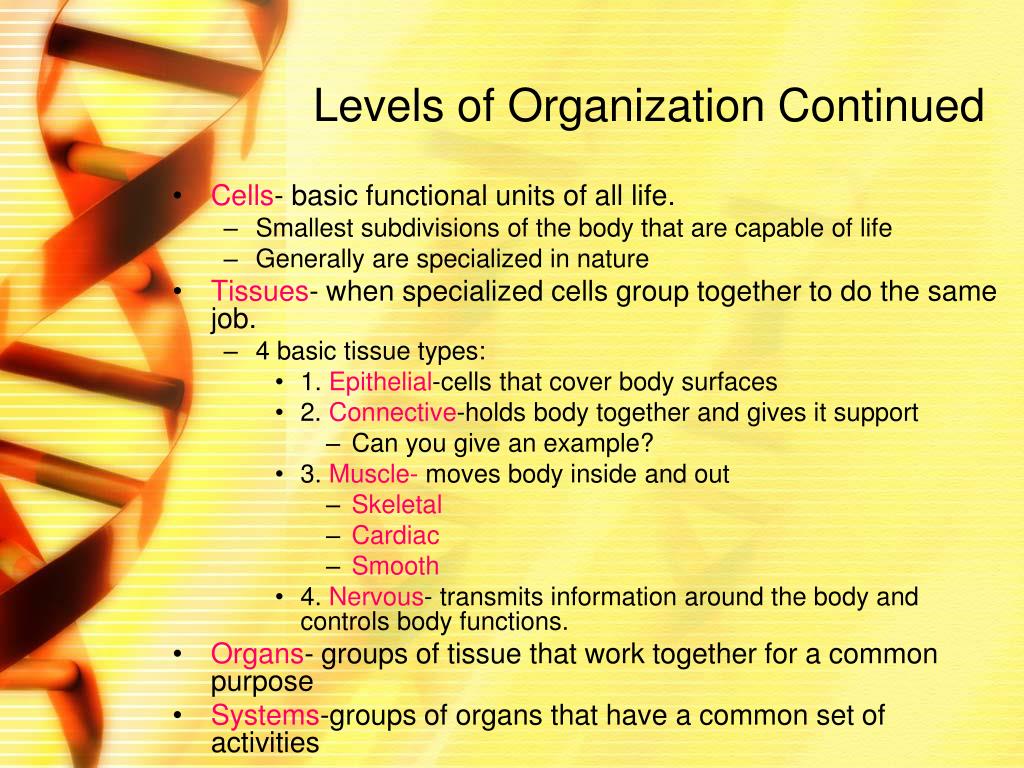 Levels of Organization Continued

• Cells- basic functional units of all life.
  – Smallest subdivisions of the body that are capable of life
  – Generally are specialized in nature
• Tissues- when specialized cells group together to do the same job.
  – 4 basic tissue types:
    • 1. Epithelial-cells that cover body surfaces
    • 2. Connective-holds body together and gives it support
      – Can you give an example?
    • 3. Muscle- moves body inside and out
      – Skeletal
      – Cardiac
      – Smooth
    • 4. Nervous- transmits information around the body and controls body functions.
• Organs- groups of tissue that work together for a common purpose
• Systems-groups of organs that have a common set of activities